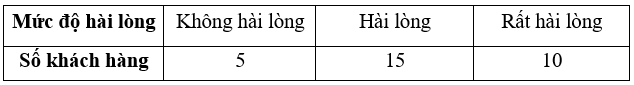 | Mức độ hài lòng | Không hài lòng | Hài lòng | Rất hài lòng |
|---|---|---|---|
| Số khách hàng | 5 | 15 | 10 |